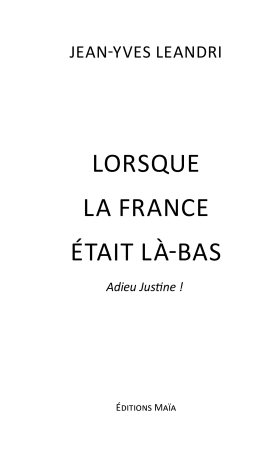 JEAN-YVES LEANDRI

LORSQUE
LA FRANCE
ÉTAIT LÀ-BAS

Adieu Justine !

ÉDITIONS MAÏA